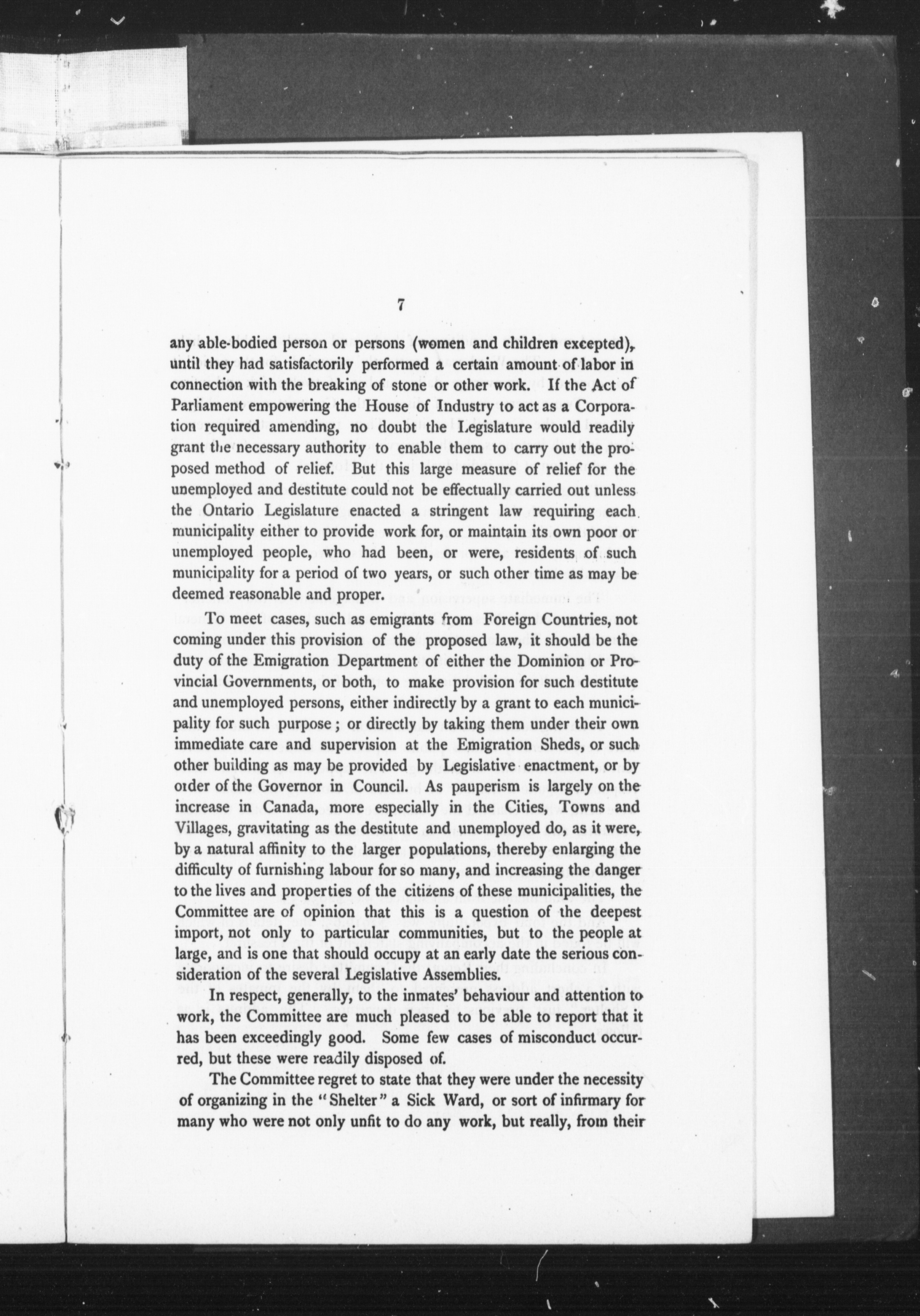 7

any able-bodied person or persons (women and children excepted), until they had satisfactorily performed a certain amount of labor in connection with the breaking of stone or other work. If the Act of Parliament empowering the House of Industry to act as a Corporation required amending, no doubt the Legislature would readily grant the necessary authority to enable them to carry out the proposed method of relief. But this large measure of relief for the unemployed and destitute could not be effectually carried out unless the Ontario Legislature enacted a stringent law requiring each municipality either to provide work for, or maintain its own poor or unemployed people, who had been, or were, residents of such municipality for a period of two years, or such other time as may be deemed reasonable and proper.

To meet cases, such as emigrants from Foreign Countries, not coming under this provision of the proposed law, it should be the duty of the Emigration Department of either the Dominion or Provincial Governments, or both, to make provision for such destitute and unemployed persons, either indirectly by a grant to each municipality for such purpose; or directly by taking them under their own immediate care and supervision at the Emigration Sheds, or such other building as may be provided by Legislative enactment, or by order of the Governor in Council. As pauperism is largely on the increase in Canada, more especially in the Cities, Towns and Villages, gravitating as the destitute and unemployed do, as it were, by a natural affinity to the larger populations, thereby enlarging the difficulty of furnishing labour for so many, and increasing the danger to the lives and properties of the citizens of these municipalities, the Committee are of opinion that this is a question of the deepest import, not only to particular communities, but to the people at large, and is one that should occupy at an early date the serious consideration of the several Legislative Assemblies.

In respect, generally, to the inmates' behaviour and attention to work, the Committee are much pleased to be able to report that it has been exceedingly good. Some few cases of misconduct occurred, but these were readily disposed of.

The Committee regret to state that they were under the necessity of organizing in the "Shelter" a Sick Ward, or sort of infirmary for many who were not only unfit to do any work, but really, from their